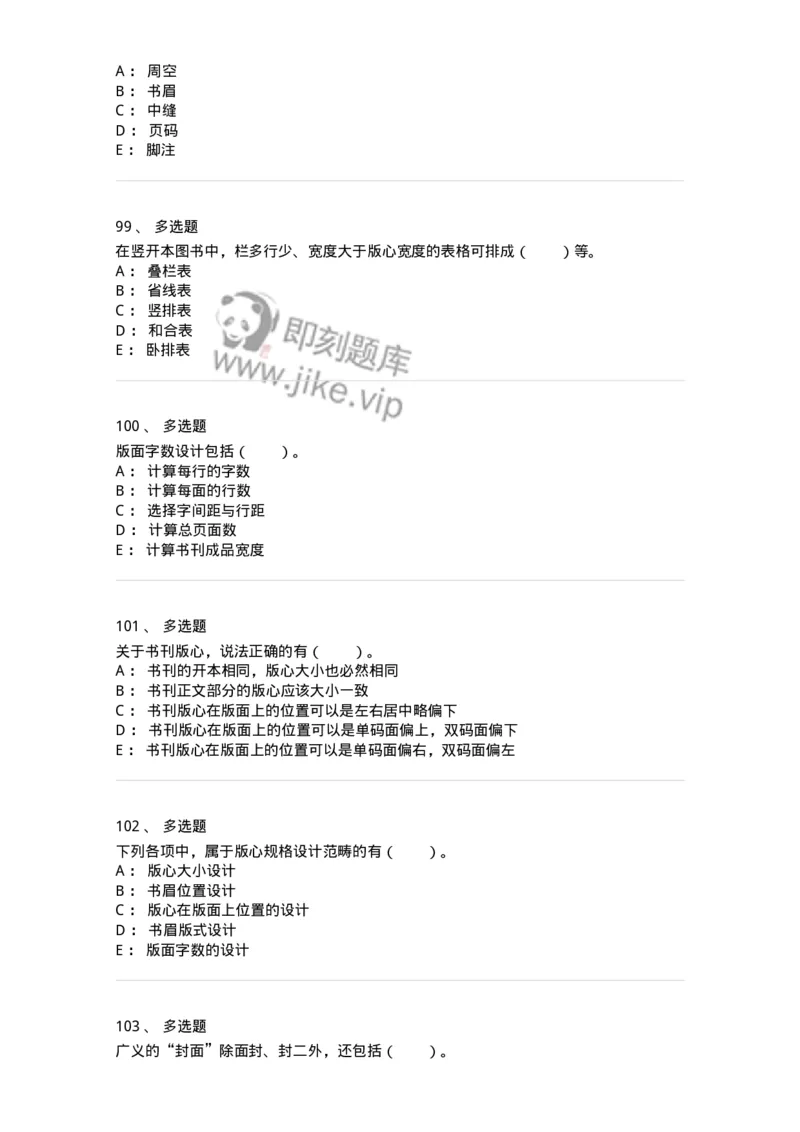 A： 周空
B： 书眉
C： 中缝
D： 页码
E： 脚注

99、 多选题
在竖开本图书中，栏多行少、宽度大于版心宽度的表格可排成（　　）等。
A： 叠栏表
B： 省线表
C： 竖排表
D： 和合表
E： 卧排表

即刻题库
www.jike.vip

100、 多选题
版面字数设计包括（　　）。
A： 计算每行的字数
B： 计算每面的行数
C： 选择字间距与行距
D： 计算总页面数
E： 计算书刊成品宽度

101、 多选题
关于书刊版心，说法正确的有（　　）。
A： 书刊的开本相同，版心大小也必然相同
B： 书刊正文部分的版心应该大小一致
C： 书刊版心在版面上的位置可以是左右居中略偏下
D： 书刊版心在版面上的位置可以是单码面偏上，双码面偏下
E： 书刊版心在版面上的位置可以是单码面偏右，双码面偏左

102、 多选题
下列各项中，属于版心规格设计范畴的有（　　）。
A： 版心大小设计
B： 书眉位置设计
C： 版心在版面上位置的设计
D： 书眉版式设计
E： 版面字数的设计

103、 多选题
广义的“封面”除面封、封二外，还包括（　　）。